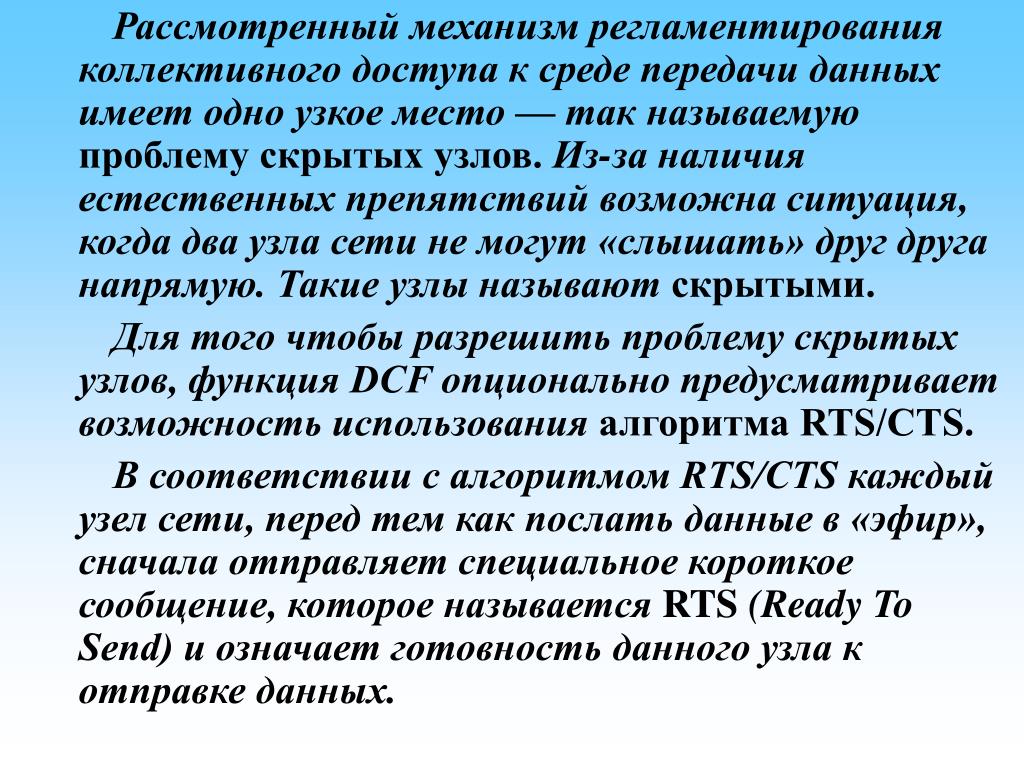 Рассмотренный механизм регламентирования коллективного доступа к среде передачи данных имеет одно узкое место — так называемую проблему скрытых узлов. Из-за наличия естественных препятствий возможна ситуация, когда два узла сети не могут «слышать» друг друга напрямую. Такие узлы называют скрытыми.

Для того чтобы разрешить проблему скрытых узлов, функция DCF опционально предусматривает возможность использования алгоритма RTS/CTS.

В соответствии с алгоритмом RTS/CTS каждый узел сети, перед тем как послать данные в «эфир», сначала отправляет специальное короткое сообщение, которое называется RTS (Ready To Send) и означает готовность данного узла к отправке данных.